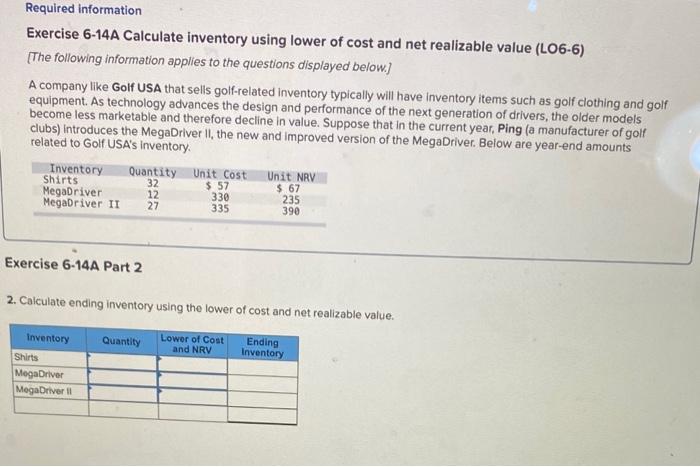 Required information

Exercise 6-14A Calculate inventory using lower of cost and net realizable value (LO6-6)

[The following information applies to the questions displayed below.]

A company like Golf USA that sells golf-related inventory typically will have inventory items such as golf clothing and golf equipment. As technology advances the design and performance of the next generation of drivers, the older models become less marketable and therefore decline in value. Suppose that in the current year, Ping (a manufacturer of golf clubs) introduces the MegaDriver II, the new and improved version of the MegaDriver. Below are year-end amounts related to Golf USA's inventory.

| Inventory | Quantity | Unit Cost | Unit NRV |
|---|---|---|---|
| Shirts | 32 | $ 57 | $ 67 |
| MegaDriver | 12 | 330 | 235 |
| MegaDriver II | 27 | 335 | 390 |

Exercise 6-14A Part 2

2. Calculate ending inventory using the lower of cost and net realizable value.

| Inventory | Quantity | Lower of Cost and NRV | Ending Inventory |
|---|---|---|---|
| Shirts | | | |
| MegaDriver | | | |
| MegaDriver II | | | |
| | | | |